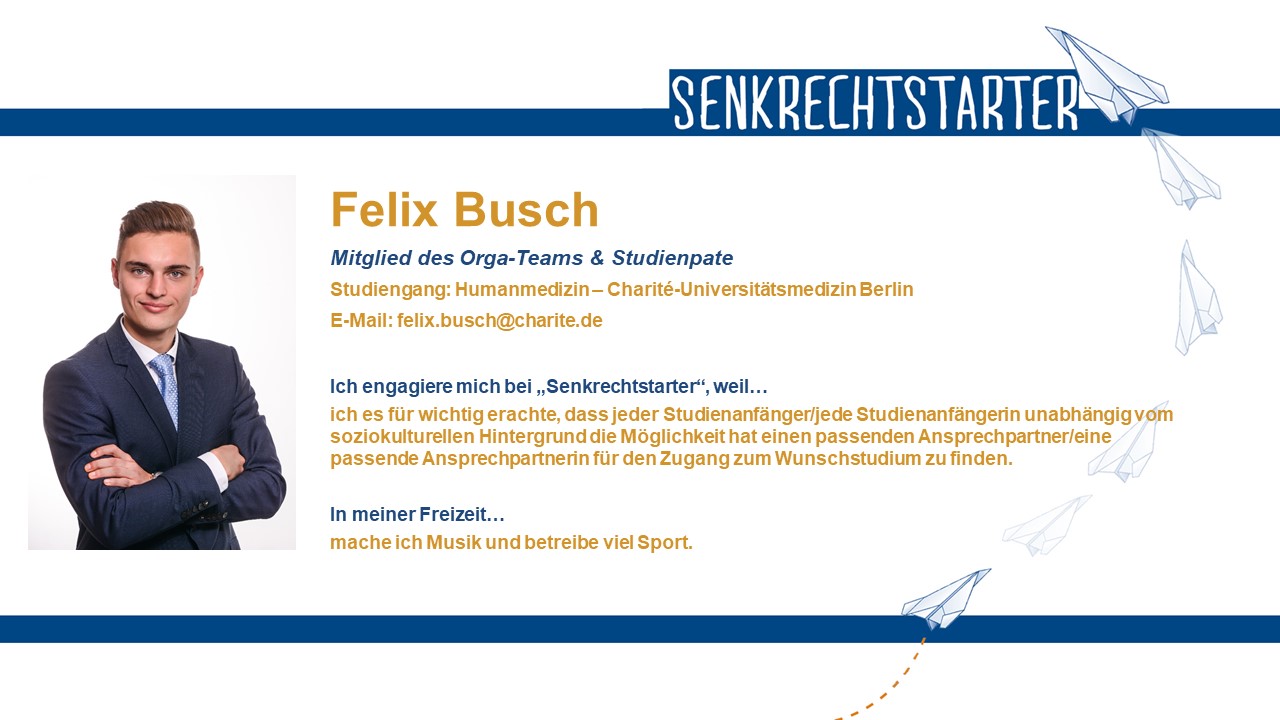 SENKRECHTSTARTER

Felix Busch

Mitglied des Orga-Teams & Studienpate

Studiengang: Humanmedizin – Charité-Universitätsmedizin Berlin

E-Mail: felix.busch@charite.de

Ich engagiere mich bei „Senkrechtstarter“, weil…

ich es für wichtig erachte, dass jeder Studienanfänger/jede Studienanfängerin unabhängig vom soziokulturellen Hintergrund die Möglichkeit hat einen passenden Ansprechpartner/eine passende Ansprechpartnerin für den Zugang zum Wunschstudium zu finden.

In meiner Freizeit…

mache ich Musik und betreibe viel Sport.